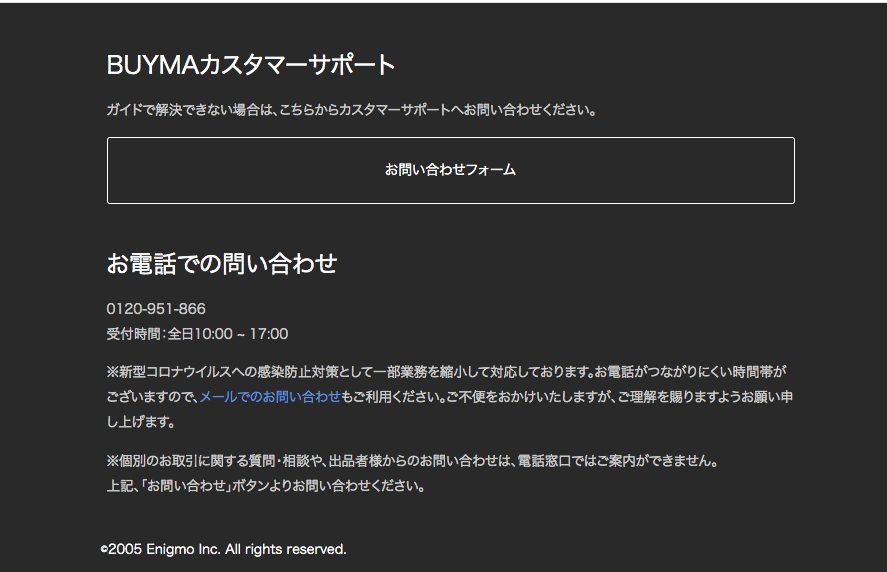 BUYMAカスタマーサポート

ガイドで解決できない場合は、こちらからカスタマーサポートへお問い合わせください。

お問い合わせフォーム

お電話での問い合わせ

0120-951-866
受付時間：全日10:00 ~ 17:00

※新型コロナウイルスへの感染防止対策として一部業務を縮小して対応しております。お電話がつながりにくい時間帯がございますので、メールでのお問い合わせもご利用ください。ご不便をおかけいたしますが、ご理解を賜りますようお願い申し上げます。

※個別のお取引に関する質問・相談や、出品者様からのお問い合わせは、電話窓口ではご案内ができません。
上記、「お問い合わせ」ボタンよりお問い合わせください。

©2005 Enigmo Inc. All rights reserved.